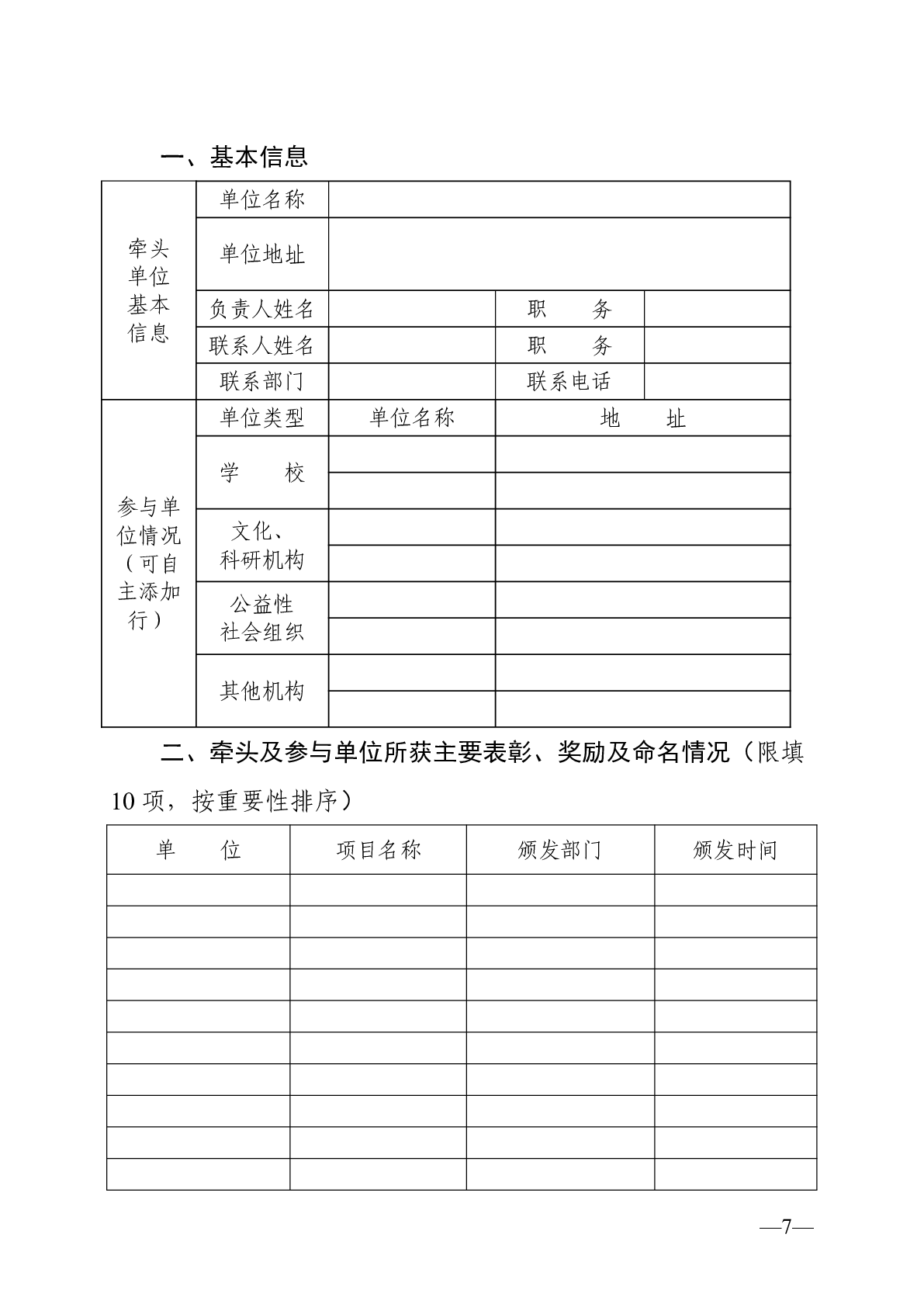 一、基本信息

| 牵头单位基本信息 | 单位名称 | | | |
|---|---|---|---|---|
| | 单位地址 | | | |
| | 负责人姓名 | | 职　　务 | |
| | 联系人姓名 | | 职　　务 | |
| | 联系部门 | | 联系电话 | |
| 参与单位情况（可自主添加行） | 单位类型 | 单位名称 | 地　　址 | |
| | 学　　校 | | | |
| | | | | |
| | 文化、科研机构 | | | |
| | | | | |
| | 公益性社会组织 | | | |
| | | | | |
| | 其他机构 | | | |
| | | | | |

二、牵头及参与单位所获主要表彰、奖励及命名情况（限填10项，按重要性排序）

| 单　　位 | 项目名称 | 颁发部门 | 颁发时间 |
|---|---|---|---|
| | | | |
| | | | |
| | | | |
| | | | |
| | | | |
| | | | |
| | | | |
| | | | |
| | | | |
| | | | |

—7—